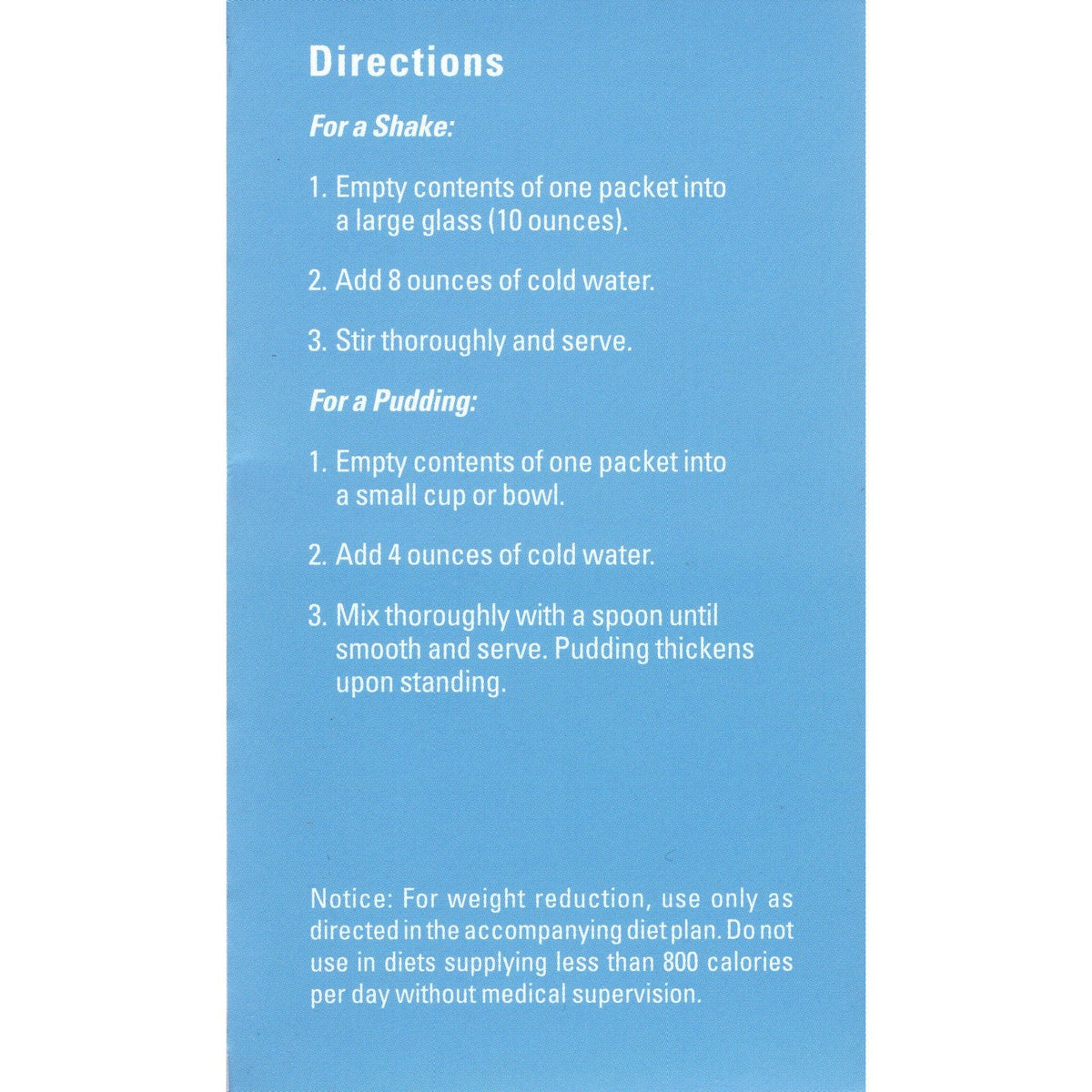 Directions

For a Shake:

1. Empty contents of one packet into a large glass (10 ounces).

2. Add 8 ounces of cold water.

3. Stir thoroughly and serve.

For a Pudding:

1. Empty contents of one packet into a small cup or bowl.

2. Add 4 ounces of cold water.

3. Mix thoroughly with a spoon until smooth and serve. Pudding thickens upon standing.

Notice: For weight reduction, use only as directed in the accompanying diet plan. Do not use in diets supplying less than 800 calories per day without medical supervision.